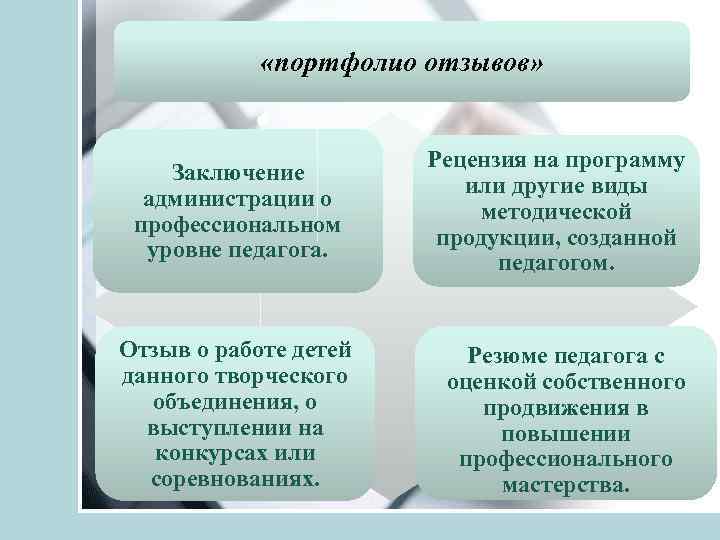 «портфолио отзывов»

Заключение администрации о профессиональном уровне педагога.

Рецензия на программу или другие виды методической продукции, созданной педагогом.

Отзыв о работе детей данного творческого объединения, о выступлении на конкурсах или соревнованиях.

Резюме педагога с оценкой собственного продвижения в повышении профессионального мастерства.